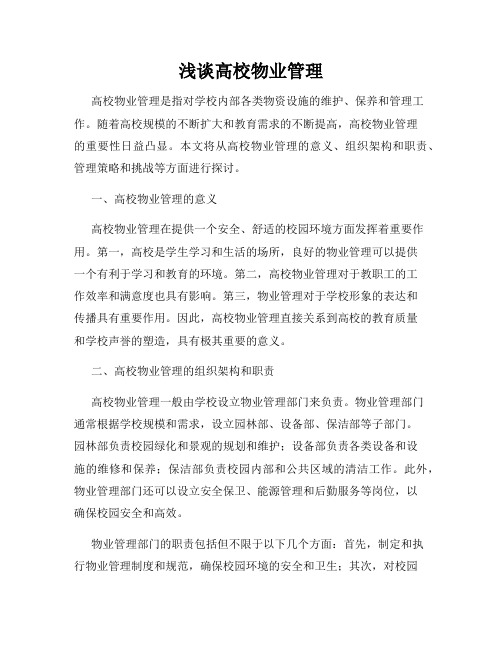 浅谈高校物业管理

高校物业管理是指对学校内部各类物资设施的维护、保养和管理工作。随着高校规模的不断扩大和教育需求的不断提高，高校物业管理的重要性日益凸显。本文将从高校物业管理的意义、组织架构和职责、管理策略和挑战等方面进行探讨。

一、高校物业管理的意义

高校物业管理在提供一个安全、舒适的校园环境方面发挥着重要作用。第一，高校是学生学习和生活的场所，良好的物业管理可以提供一个有利于学习和教育的环境。第二，高校物业管理对于教职工的工作效率和满意度也具有影响。第三，物业管理对于学校形象的表达和传播具有重要作用。因此，高校物业管理直接关系到高校的教育质量和学校声誉的塑造，具有极其重要的意义。

二、高校物业管理的组织架构和职责

高校物业管理一般由学校设立物业管理部门来负责。物业管理部门通常根据学校规模和需求，设立园林部、设备部、保洁部等子部门。园林部负责校园绿化和景观的规划和维护；设备部负责各类设备和设施的维修和保养；保洁部负责校园内部和公共区域的清洁工作。此外，物业管理部门还可以设立安全保卫、能源管理和后勤服务等岗位，以确保校园安全和高效。

物业管理部门的职责包括但不限于以下几个方面：首先，制定和执行物业管理制度和规范，确保校园环境的安全和卫生；其次，对校园